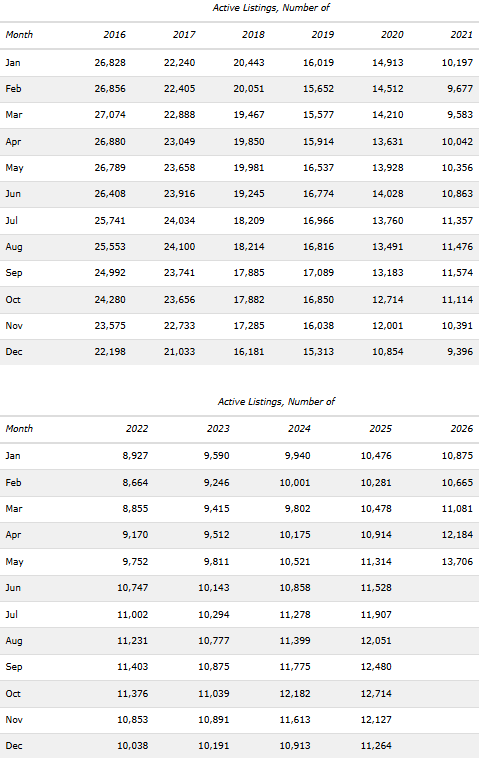 Active Listings, Number of

| Month | 2016 | 2017 | 2018 | 2019 | 2020 | 2021 |
|---|---|---|---|---|---|---|
| Jan | 26,828 | 22,240 | 20,443 | 16,019 | 14,913 | 10,197 |
| Feb | 26,856 | 22,405 | 20,051 | 15,652 | 14,512 | 9,677 |
| Mar | 27,074 | 22,888 | 19,467 | 15,577 | 14,210 | 9,583 |
| Apr | 26,880 | 23,049 | 19,850 | 15,914 | 13,631 | 10,042 |
| May | 26,789 | 23,658 | 19,981 | 16,537 | 13,928 | 10,356 |
| Jun | 26,408 | 23,916 | 19,245 | 16,774 | 14,028 | 10,863 |
| Jul | 25,741 | 24,034 | 18,209 | 16,966 | 13,760 | 11,357 |
| Aug | 25,553 | 24,100 | 18,214 | 16,816 | 13,491 | 11,476 |
| Sep | 24,992 | 23,741 | 17,885 | 17,089 | 13,183 | 11,574 |
| Oct | 24,280 | 23,656 | 17,882 | 16,850 | 12,714 | 11,114 |
| Nov | 23,575 | 22,733 | 17,285 | 16,038 | 12,001 | 10,391 |
| Dec | 22,198 | 21,033 | 16,181 | 15,313 | 10,854 | 9,396 |

Active Listings, Number of

| Month | 2022 | 2023 | 2024 | 2025 | 2026 |
|---|---|---|---|---|---|
| Jan | 8,927 | 9,590 | 9,940 | 10,476 | 10,875 |
| Feb | 8,664 | 9,246 | 10,001 | 10,281 | 10,665 |
| Mar | 8,855 | 9,415 | 9,802 | 10,478 | 11,081 |
| Apr | 9,170 | 9,512 | 10,175 | 10,914 | 12,184 |
| May | 9,752 | 9,811 | 10,521 | 11,314 | 13,706 |
| Jun | 10,747 | 10,143 | 10,858 | 11,528 | |
| Jul | 11,002 | 10,294 | 11,278 | 11,907 | |
| Aug | 11,231 | 10,777 | 11,399 | 12,051 | |
| Sep | 11,403 | 10,875 | 11,775 | 12,480 | |
| Oct | 11,376 | 11,039 | 12,182 | 12,714 | |
| Nov | 10,853 | 10,891 | 11,613 | 12,127 | |
| Dec | 10,038 | 10,191 | 10,913 | 11,264 | |